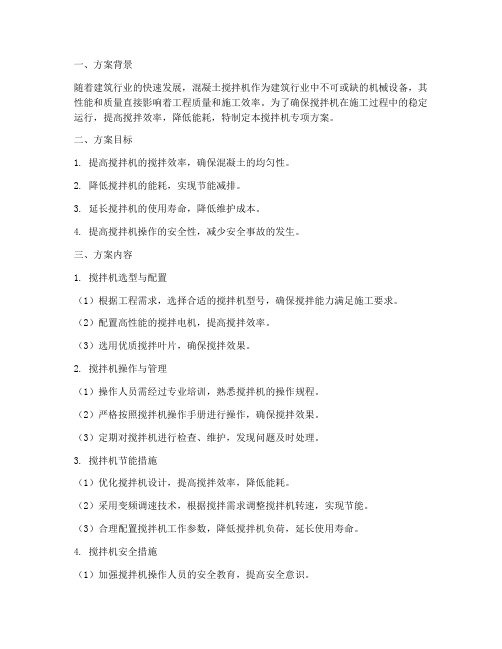 一、方案背景

随着建筑行业的快速发展，混凝土搅拌机作为建筑行业中不可或缺的机械设备，其性能和质量直接影响着工程质量和施工效率。为了确保搅拌机在施工过程中的稳定运行，提高搅拌效率，降低能耗，特制定本搅拌机专项方案。

二、方案目标

1. 提高搅拌机的搅拌效率，确保混凝土的均匀性。

2. 降低搅拌机的能耗，实现节能减排。

3. 延长搅拌机的使用寿命，降低维护成本。

4. 提高搅拌机操作的安全性，减少安全事故的发生。

三、方案内容

1. 搅拌机选型与配置

（1）根据工程需求，选择合适的搅拌机型号，确保搅拌能力满足施工要求。

（2）配置高性能的搅拌电机，提高搅拌效率。

（3）选用优质搅拌叶片，确保搅拌效果。

2. 搅拌机操作与管理

（1）操作人员需经过专业培训，熟悉搅拌机的操作规程。

（2）严格按照搅拌机操作手册进行操作，确保搅拌效果。

（3）定期对搅拌机进行检查、维护，发现问题及时处理。

3. 搅拌机节能措施

（1）优化搅拌机设计，提高搅拌效率，降低能耗。

（2）采用变频调速技术，根据搅拌需求调整搅拌机转速，实现节能。

（3）合理配置搅拌机工作参数，降低搅拌机负荷，延长使用寿命。

4. 搅拌机安全措施

（1）加强搅拌机操作人员的安全教育，提高安全意识。